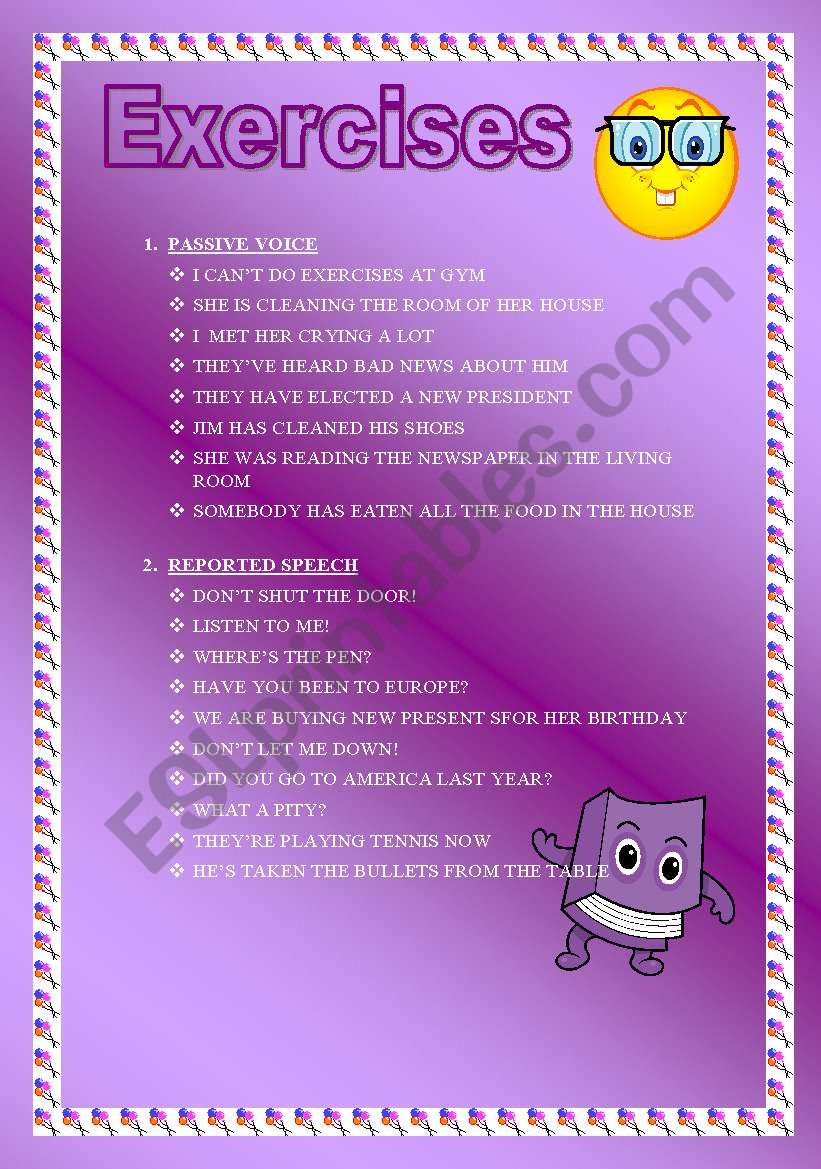 Exercises

1. PASSIVE VOICE

❖ I CAN'T DO EXERCISES AT GYM
❖ SHE IS CLEANING THE ROOM OF HER HOUSE
❖ I MET HER CRYING A LOT
❖ THEY'VE HEARD BAD NEWS ABOUT HIM
❖ THEY HAVE ELECTED A NEW PRESIDENT
❖ JIM HAS CLEANED HIS SHOES
❖ SHE WAS READING THE NEWSPAPER IN THE LIVING ROOM
❖ SOMEBODY HAS EATEN ALL THE FOOD IN THE HOUSE

2. REPORTED SPEECH

❖ DON'T SHUT THE DOOR!
❖ LISTEN TO ME!
❖ WHERE'S THE PEN?
❖ HAVE YOU BEEN TO EUROPE?
❖ WE ARE BUYING NEW PRESENT SFOR HER BIRTHDAY
❖ DON'T LET ME DOWN!
❖ DID YOU GO TO AMERICA LAST YEAR?
❖ WHAT A PITY?
❖ THEY'RE PLAYING TENNIS NOW
❖ HE'S TAKEN THE BULLETS FROM THE TABLE

ESLprintables.com